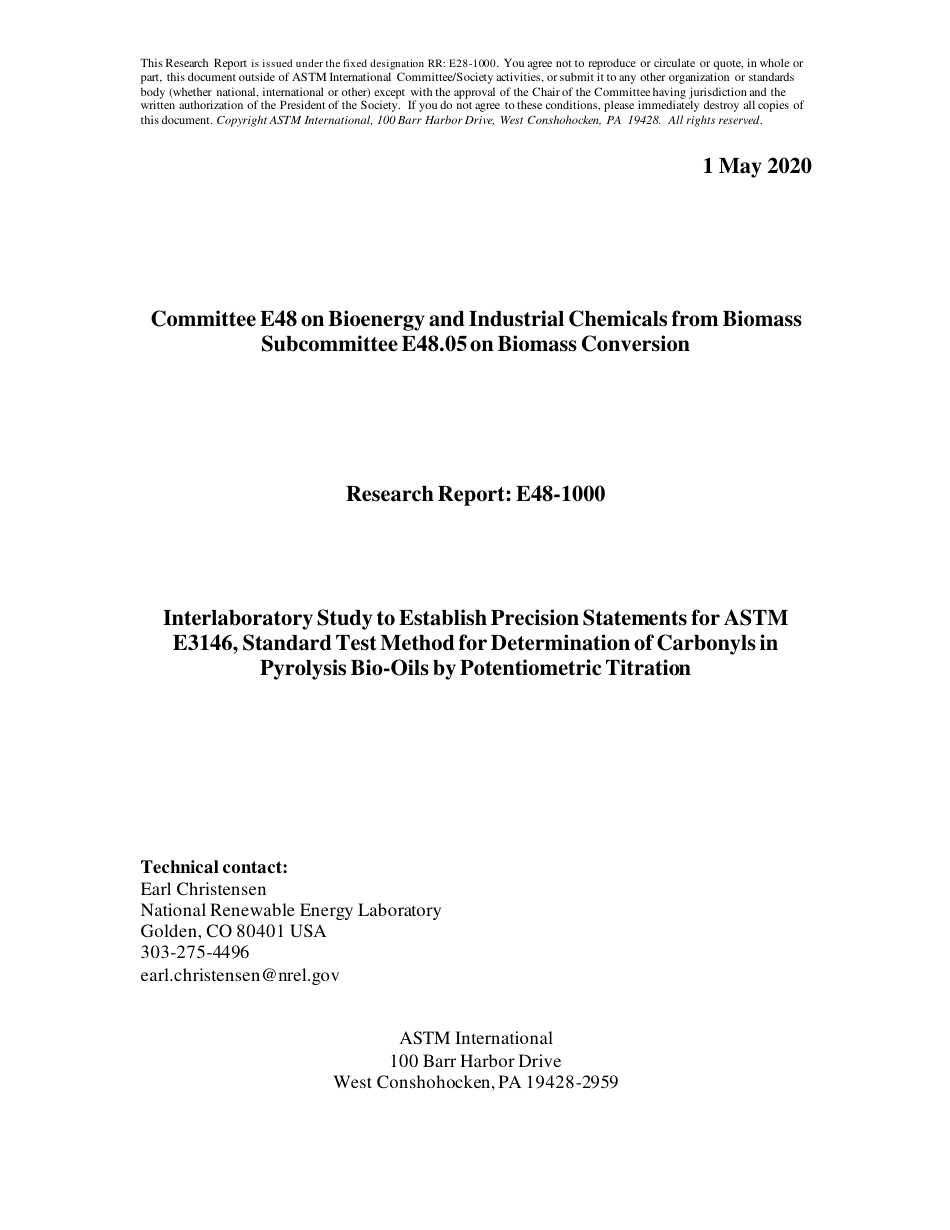 This Research Report is issued under the fixed designation RR: E28-1000. You agree not to reproduce or circulate or quote, in whole or part, this document outside of ASTM International Committee/Society activities, or submit it to any other organization or standards body (whether national, international or other) except with the approval of the Chair of the Committee having jurisdiction and the written authorization of the President of the Society. If you do not agree to these conditions, please immediately destroy all copies of this document. Copyright ASTM International, 100 Barr Harbor Drive, West Conshohocken, PA 19428. All rights reserved.

1 May 2020

Committee E48 on Bioenergy and Industrial Chemicals from Biomass
Subcommittee E48.05 on Biomass Conversion

Research Report: E48-1000

Interlaboratory Study to Establish Precision Statements for ASTM E3146, Standard Test Method for Determination of Carbonyls in Pyrolysis Bio-Oils by Potentiometric Titration

Technical contact:
Earl Christensen
National Renewable Energy Laboratory
Golden, CO 80401 USA
303-275-4496
earl.christensen@nrel.gov

ASTM International
100 Barr Harbor Drive
West Conshohocken, PA 19428-2959